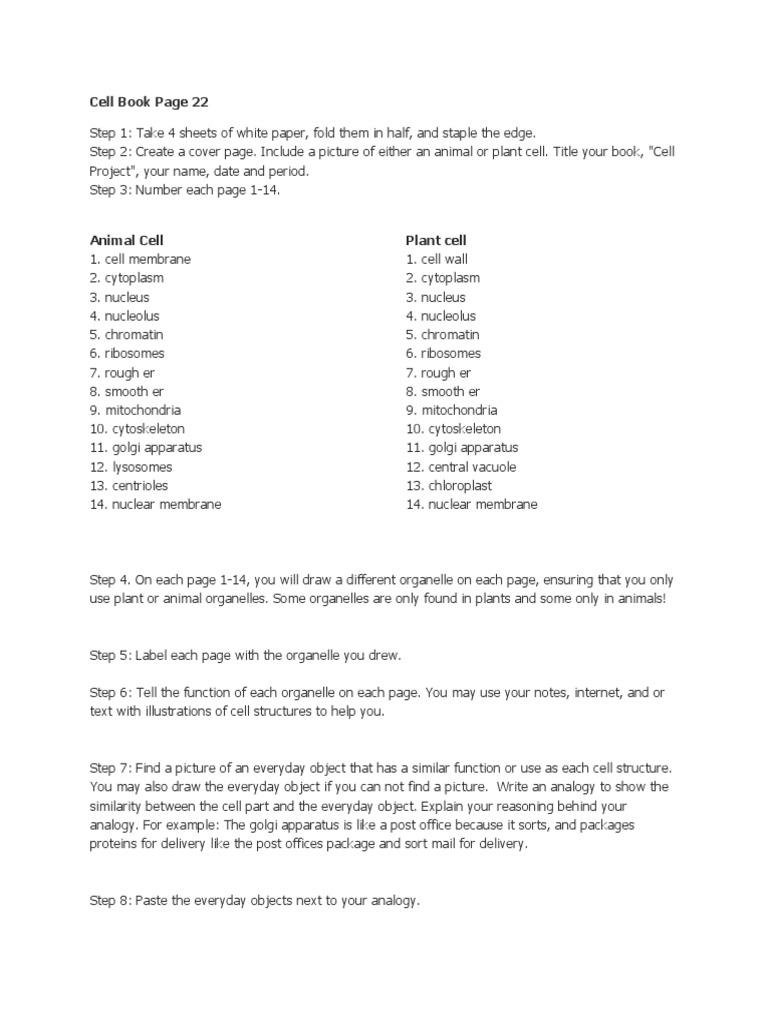 Cell Book Page 22

Step 1: Take 4 sheets of white paper, fold them in half, and staple the edge.
Step 2: Create a cover page. Include a picture of either an animal or plant cell. Title your book, "Cell Project", your name, date and period.
Step 3: Number each page 1-14.

Animal Cell
1. cell membrane
2. cytoplasm
3. nucleus
4. nucleolus
5. chromatin
6. ribosomes
7. rough er
8. smooth er
9. mitochondria
10. cytoskeleton
11. golgi apparatus
12. lysosomes
13. centrioles
14. nuclear membrane

Plant cell
1. cell wall
2. cytoplasm
3. nucleus
4. nucleolus
5. chromatin
6. ribosomes
7. rough er
8. smooth er
9. mitochondria
10. cytoskeleton
11. golgi apparatus
12. central vacuole
13. chloroplast
14. nuclear membrane

Step 4. On each page 1-14, you will draw a different organelle on each page, ensuring that you only use plant or animal organelles. Some organelles are only found in plants and some only in animals!

Step 5: Label each page with the organelle you drew.

Step 6: Tell the function of each organelle on each page. You may use your notes, internet, and or text with illustrations of cell structures to help you.

Step 7: Find a picture of an everyday object that has a similar function or use as each cell structure. You may also draw the everyday object if you can not find a picture. Write an analogy to show the similarity between the cell part and the everyday object. Explain your reasoning behind your analogy. For example: The golgi apparatus is like a post office because it sorts, and packages proteins for delivery like the post offices package and sort mail for delivery.

Step 8: Paste the everyday objects next to your analogy.